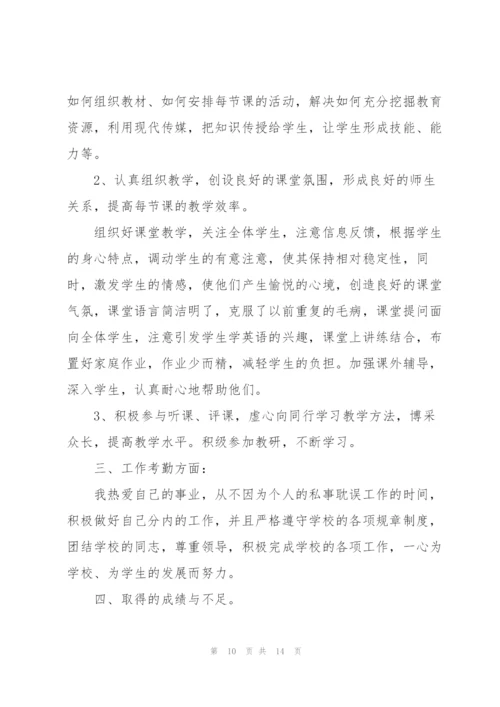 如何组织教材、如何安排每节课的活动，解决如何充分挖掘教育资源，利用现代传媒，把知识传授给学生，让学生形成技能、能力等。

2、认真组织教学，创设良好的课堂氛围，形成良好的师生关系，提高每节课的教学效率。

组织好课堂教学，关注全体学生，注意信息反馈，根据学生的身心特点，调动学生的有意注意，使其保持相对稳定性，同时，激发学生的情感，使他们产生愉悦的心境，创造良好的课堂气氛，课堂语言简洁明了，克服了以前重复的毛病，课堂提问面向全体学生，注意引发学生学英语的兴趣，课堂上讲练结合，布置好家庭作业，作业少而精，减轻学生的负担。加强课外辅导，深入学生，认真耐心地帮助他们。

3、积极参与听课、评课，虚心向同行学习教学方法，博采众长，提高教学水平。积级参加教研，不断学习。

三、工作考勤方面：

我热爱自己的事业，从不因为个人的私事耽误工作的时间，积极做好自己分内的工作，并且严格遵守学校的各项规章制度，团结学校的同志，尊重领导，积极完成学校的各项工作，一心为学校、为学生的发展而努力。

四、取得的成绩与不足。

第 10 页 共 14 页